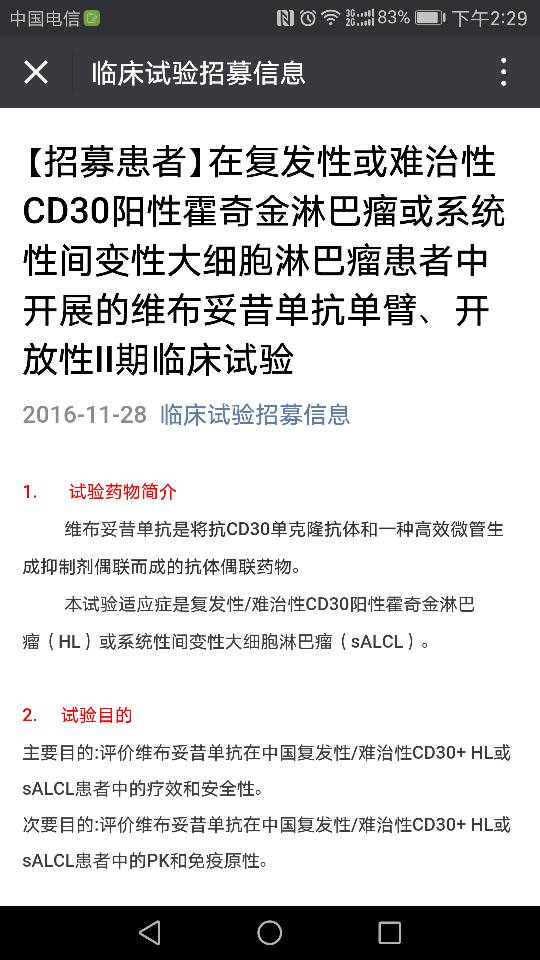 中国电信 83% 下午2:29

临床试验招募信息

【招募患者】在复发性或难治性CD30阳性霍奇金淋巴瘤或系统性间变性大细胞淋巴瘤患者中开展的维布妥昔单抗单臂、开放性II期临床试验

2016-11-28 临床试验招募信息

1. 试验药物简介

维布妥昔单抗是将抗CD30单克隆抗体和一种高效微管生成抑制剂偶联而成的抗体偶联药物。

本试验适应症是复发性/难治性CD30阳性霍奇金淋巴瘤（HL）或系统性间变性大细胞淋巴瘤（sALCL）。

2. 试验目的

主要目的:评价维布妥昔单抗在中国复发性/难治性CD30+ HL或sALCL患者中的疗效和安全性。

次要目的:评价维布妥昔单抗在中国复发性/难治性CD30+ HL或sALCL患者中的PK和免疫原性。